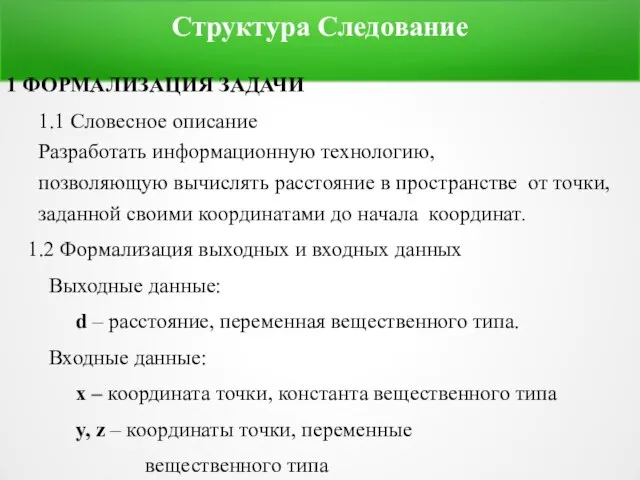 Структура Следование

1 ФОРМАЛИЗАЦИЯ ЗАДАЧИ

1.1 Словесное описание

Разработать информационную технологию, позволяющую вычислять расстояние в пространстве от точки, заданной своими координатами до начала координат.

1.2 Формализация выходных и входных данных

Выходные данные:

d – расстояние, переменная вещественного типа.

Входные данные:

x – координата точки, константа вещественного типа

y, z – координаты точки, переменные вещественного типа